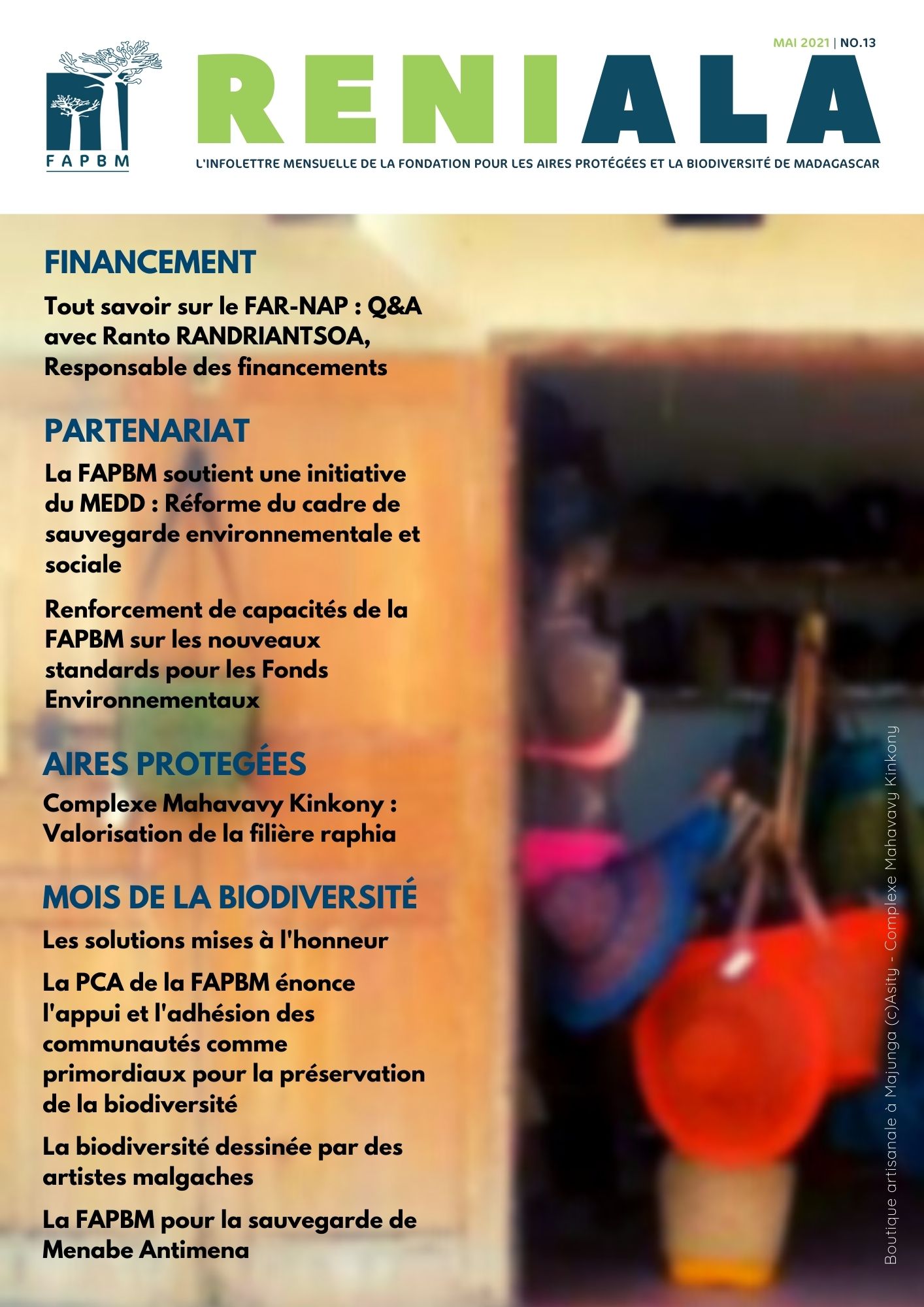 FAPBM

MAI 2021 | NO.13

RENIALA

L'INFOLETTRE MENSUELLE DE LA FONDATION POUR LES AIRES PROTÉGÉES ET LA BIODIVERSITÉ DE MADAGASCAR

FINANCEMENT

Tout savoir sur le FAR-NAP : Q&A avec Ranto RANDRIANTSOA, Responsable des financements

PARTENARIAT

La FAPBM soutient une initiative du MEDD : Réforme du cadre de sauvegarde environnementale et sociale

Renforcement de capacités de la FAPBM sur les nouveaux standards pour les Fonds Environnementaux

AIRES PROTEGÉES

Complexe Mahavavy Kinkony : Valorisation de la filière raphia

MOIS DE LA BIODIVERSITÉ

Les solutions mises à l'honneur

La PCA de la FAPBM énonce l'appui et l'adhésion des communautés comme primordiaux pour la préservation de la biodiversité

La biodiversité dessinée par des artistes malgaches

La FAPBM pour la sauvegarde de Menabe Antimena

Boutique artisanale à Majunga (c)Asity - Complexe Mahavavy Kinkony